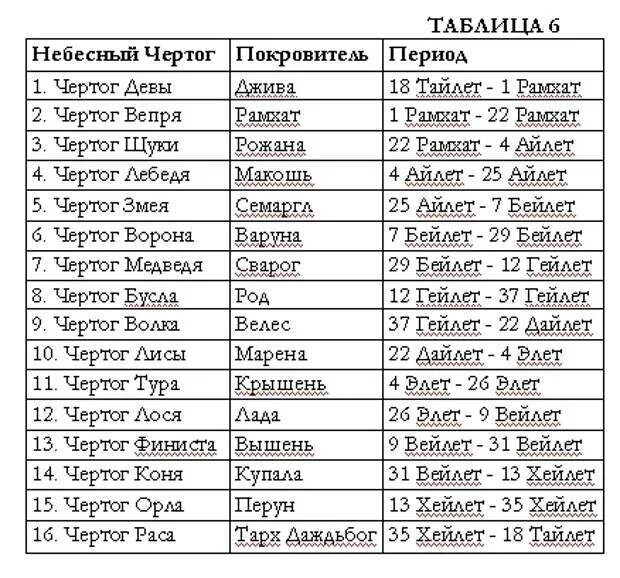 ТАБЛИЦА 6

| Небесный Чертог | Покровитель | Период |
|---|---|---|
| 1. Чертог Девы | Джива | 18 Тайлет - 1 Рамхат |
| 2. Чертог Вепря | Рамхат | 1 Рамхат - 22 Рамхат |
| 3. Чертог Щуки | Рожана | 22 Рамхат - 4 Айлет |
| 4. Чертог Лебедя | Макошь | 4 Айлет - 25 Айлет |
| 5. Чертог Змея | Семаргл | 25 Айлет - 7 Бейлет |
| 6. Чертог Ворона | Варуна | 7 Бейлет - 29 Бейлет |
| 7. Чертог Медведя | Сварог | 29 Бейлет - 12 Гейлет |
| 8. Чертог Бусла | Род | 12 Гейлет - 37 Гейлет |
| 9. Чертог Волка | Велес | 37 Гейлет - 22 Дайлет |
| 10. Чертог Лисы | Марена | 22 Дайлет - 4 Элет |
| 11. Чертог Тура | Крышень | 4 Элет - 26 Элет |
| 12. Чертог Лося | Лада | 26 Элет - 9 Вейлет |
| 13. Чертог Финиста | Вышень | 9 Вейлет - 31 Вейлет |
| 14. Чертог Коня | Купала | 31 Вейлет - 13 Хейлет |
| 15. Чертог Орла | Перун | 13 Хейлет - 35 Хейлет |
| 16. Чертог Раса | Тарх Даждьбог | 35 Хейлет - 18 Тайлет |